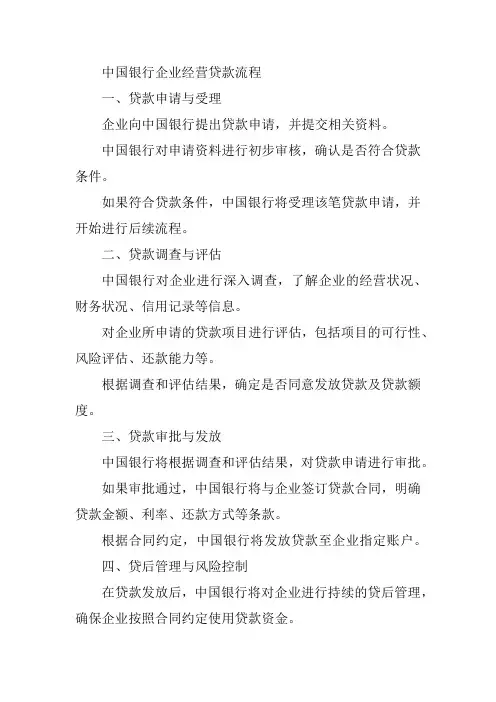 中国银行企业经营贷款流程

一、贷款申请与受理

企业向中国银行提出贷款申请，并提交相关资料。

中国银行对申请资料进行初步审核，确认是否符合贷款条件。

如果符合贷款条件，中国银行将受理该笔贷款申请，并开始进行后续流程。

二、贷款调查与评估

中国银行对企业进行深入调查，了解企业的经营状况、财务状况、信用记录等信息。

对企业所申请的贷款项目进行评估，包括项目的可行性、风险评估、还款能力等。

根据调查和评估结果，确定是否同意发放贷款及贷款额度。

三、贷款审批与发放

中国银行将根据调查和评估结果，对贷款申请进行审批。

如果审批通过，中国银行将与企业签订贷款合同，明确贷款金额、利率、还款方式等条款。

根据合同约定，中国银行将发放贷款至企业指定账户。

四、贷后管理与风险控制

在贷款发放后，中国银行将对企业进行持续的贷后管理，确保企业按照合同约定使用贷款资金。